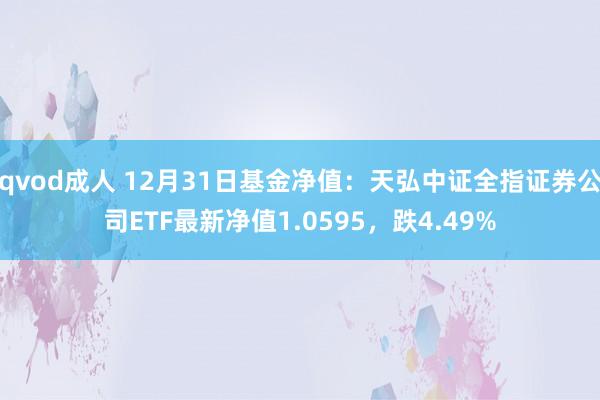 qvod成人 12月31日基金净值：天弘中证全指证券公司ETF最新净值1.0595，跌4.49%